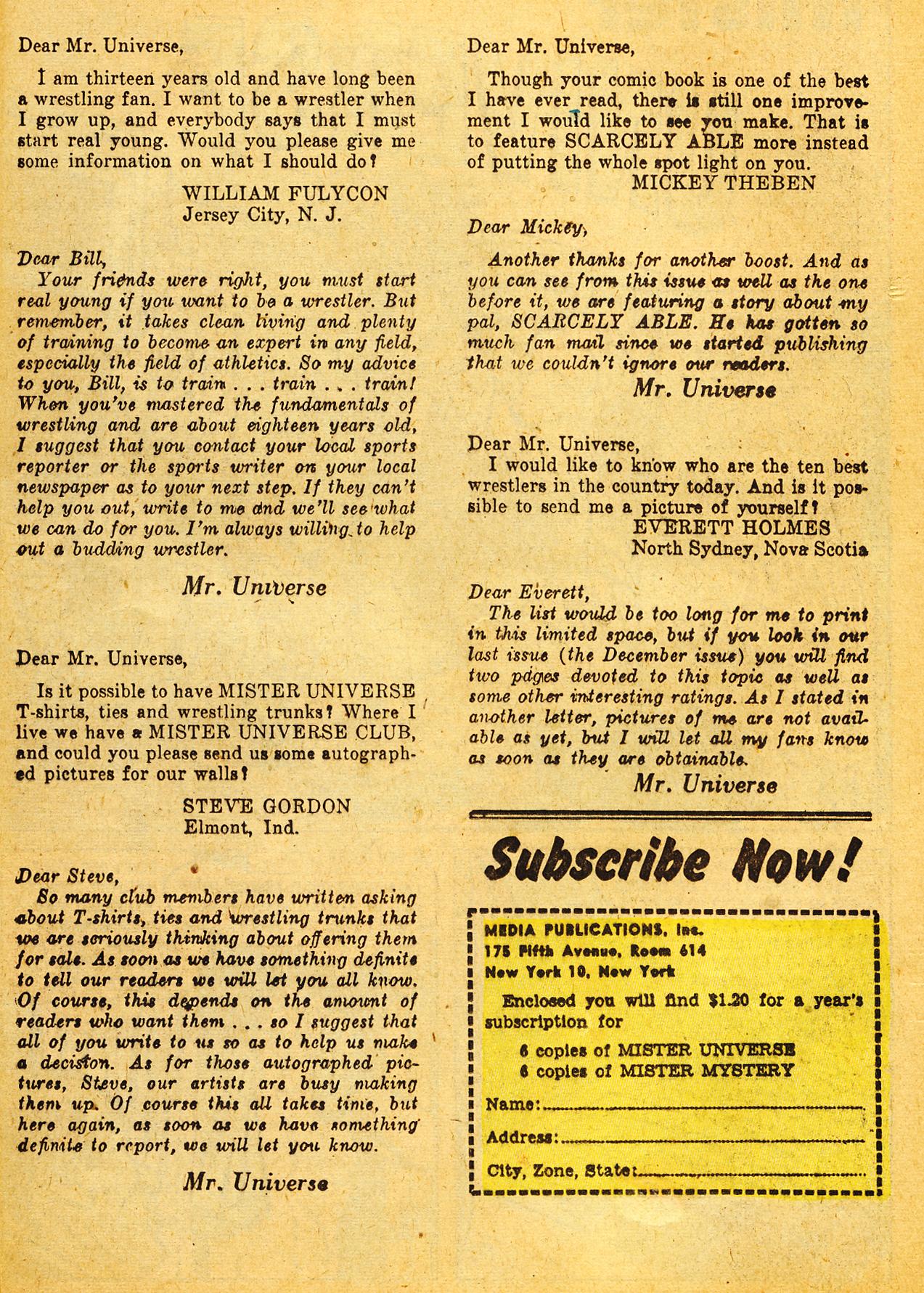 Dear Mr. Universe,

I am thirteen years old and have long been a wrestling fan. I want to be a wrestler when I grow up, and everybody says that I must start real young. Would you please give me some information on what I should do?

WILLIAM FULYCON
Jersey City, N. J.

Dear Bill,
Your friends were right, you must start real young if you want to be a wrestler. But remember, it takes clean living and plenty of training to become an expert in any field, especially the field of athletics. So my advice to you, Bill, is to train . . . train . . . train! When you've mastered the fundamentals of wrestling and are about eighteen years old, I suggest that you contact your local sports reporter or the sports writer on your local newspaper as to your next step. If they can't help you out, write to me and we'll see what we can do for you. I'm always willing to help out a budding wrestler.

Mr. Universe

Dear Mr. Universe,

Is it possible to have MISTER UNIVERSE T-shirts, ties and wrestling trunks? Where I live we have a MISTER UNIVERSE CLUB, and could you please send us some autographed pictures for our walls?

STEVE GORDON
Elmont, Ind.

Dear Steve,
So many club members have written asking about T-shirts, ties and wrestling trunks that we are seriously thinking about offering them for sale. As soon as we have something definite to tell our readers we will let you all know. Of course, this depends on the amount of readers who want them . . . so I suggest that all of you write to us so as to help us make a decision. As for those autographed pictures, Steve, our artists are busy making them up. Of course this all takes time, but here again, as soon as we have something definite to report, we will let you know.

Mr. Universe

Dear Mr. Universe,

Though your comic book is one of the best I have ever read, there is still one improvement I would like to see you make. That is to feature SCARCELY ABLE more instead of putting the whole spot light on you.

MICKEY THEBEN

Dear Mickey,
Another thanks for another boost. And as you can see from this issue as well as the one before it, we are featuring a story about my pal, SCARCELY ABLE. He has gotten so much fan mail since we started publishing that we couldn't ignore our readers.

Mr. Universe

Dear Mr. Universe,
I would like to know who are the ten best wrestlers in the country today. And is it possible to send me a picture of yourself?

EVERETT HOLMES
North Sydney, Nova Scotia

Dear Everett,
The list would be too long for me to print in this limited space, but if you look in our last issue (the December issue) you will find two pages devoted to this topic as well as some other interesting ratings. As I stated in another letter, pictures of me are not available as yet, but I will let all my fans know as soon as they are obtainable.

Mr. Universe

Subscribe Now!

MEDIA PUBLICATIONS, Inc.
175 Fifth Avenue, Room 614
New York 10, New York

Enclosed you will find $1.20 for a year's subscription for

6 copies of MISTER UNIVERSE
6 copies of MISTER MYSTERY

Name:
Address:
City, Zone, State: